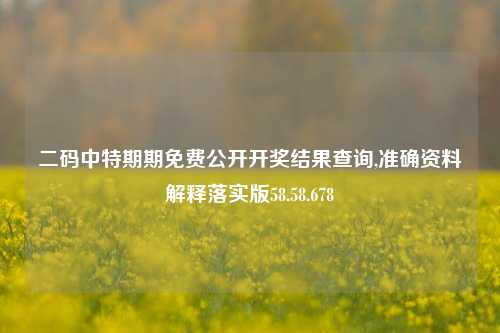 二码中特期期免费公开开奖结果查询,准确资料解释落实版58.58.678